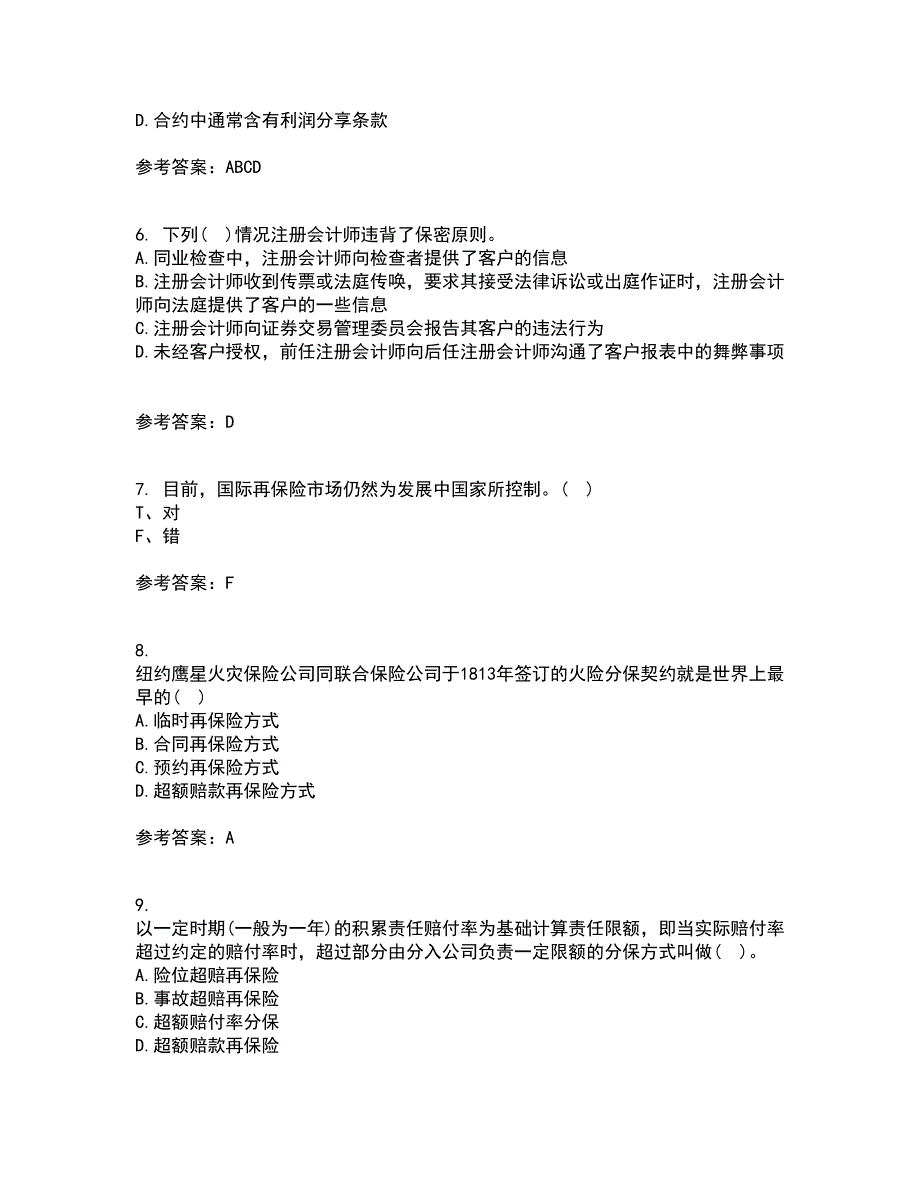 D.合约中通常含有利润分享条款

参考答案：ABCD

6. 下列（ ）情况注册会计师违背了保密原则。
A.同业检查中，注册会计师向检查者提供了客户的信息
B.注册会计师收到传票或法庭传唤，要求其接受法律诉讼或出庭作证时，注册会计师向法庭提供了客户的一些信息
C.注册会计师向证券交易管理委员会报告其客户的违法行为
D.未经客户授权，前任注册会计师向后任注册会计师沟通了客户报表中的舞弊事项

参考答案：D

7. 目前，国际再保险市场仍然为发展中国家所控制。（ ）
T、对
F、错

参考答案：F

8.
纽约鹰星火灾保险公司同联合保险公司于1813年签订的火险分保契约就是世界上最早的（ ）
A.临时再保险方式
B.合同再保险方式
C.预约再保险方式
D.超额赔款再保险方式

参考答案：A

9.
以一定时期(一般为一年)的积累责任赔付率为基础计算责任限额，即当实际赔付率超过约定的赔付率时，超过部分由分入公司负责一定限额的分保方式叫做（ ）。
A.险位超赔再保险
B.事故超赔再保险
C.超额赔付率分保
D.超额赔款再保险